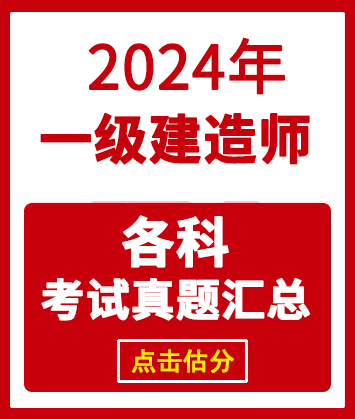 2024年
一级建造师

各科
考试真题汇总

点击估分